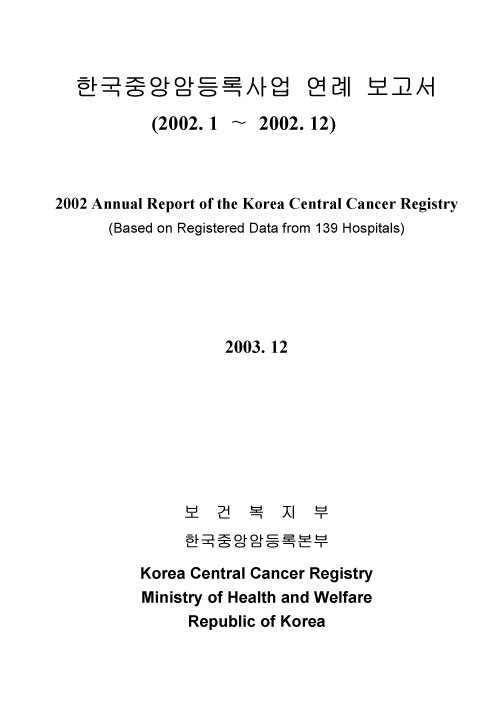 한국중앙암등록사업 연례 보고서
(2002. 1 ~ 2002. 12)

2002 Annual Report of the Korea Central Cancer Registry
(Based on Registered Data from 139 Hospitals)

2003. 12

보 건 복 지 부
한국중앙암등록본부
Korea Central Cancer Registry
Ministry of Health and Welfare
Republic of Korea